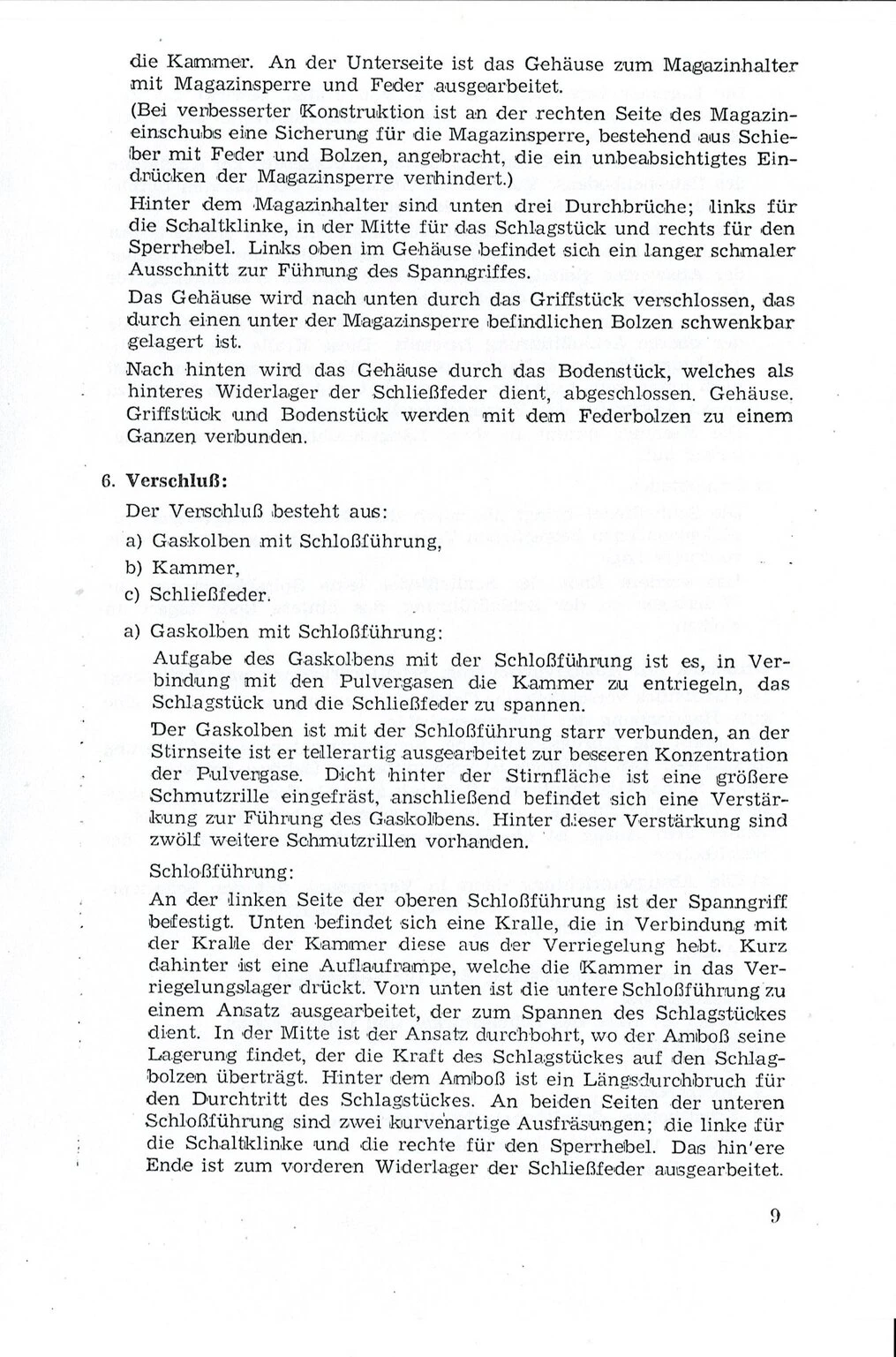 die Kammer. An der Unterseite ist das Gehäuse zum Magazinhalter mit Magazinsperre und Feder ausgearbeitet.

(Bei verbesserter Konstruktion ist an der rechten Seite des Magazineinschubs eine Sicherung für die Magazinsperre, bestehend aus Schieber mit Feder und Bolzen, angebracht, die ein unbeabsichtigtes Eindrücken der Magazinsperre verhindert.)

Hinter dem Magazinhalter sind unten drei Durchbrüche; links für die Schaltklinke, in der Mitte für das Schlagstück und rechts für den Sperrhebel. Links oben im Gehäuse befindet sich ein langer schmaler Ausschnitt zur Führung des Spanngriffes.

Das Gehäuse wird nach unten durch das Griffstück verschlossen, das durch einen unter der Magazinsperre befindlichen Bolzen schwenkbar gelagert ist.

Nach hinten wird das Gehäuse durch das Bodenstück, welches als hinteres Widerlager der Schließfeder dient, abgeschlossen. Gehäuse. Griffstück und Bodenstück werden mit dem Federbolzen zu einem Ganzen verbunden.

6. Verschluß:

Der Verschluß besteht aus:

a) Gaskolben mit Schloßführung,

b) Kammer,

c) Schließfeder.

a) Gaskolben mit Schloßführung:

Aufgabe des Gaskolbens mit der Schloßführung ist es, in Verbindung mit den Pulvergasen die Kammer zu entriegeln, das Schlagstück und die Schließfeder zu spannen.

Der Gaskolben ist mit der Schloßführung starr verbunden, an der Stirnseite ist er tellerartig ausgearbeitet zur besseren Konzentration der Pulvergase. Dicht hinter der Stirnfläche ist eine größere Schmutzrille eingefräst, anschließend befindet sich eine Verstärkung zur Führung des Gaskolbens. Hinter dieser Verstärkung sind zwölf weitere Schmutzrillen vorhanden.

Schloßführung:

An der linken Seite der oberen Schloßführung ist der Spanngriff befestigt. Unten befindet sich eine Kralle, die in Verbindung mit der Kralle der Kammer diese aus der Verriegelung hebt. Kurz dahinter ist eine Auflauframpe, welche die Kammer in das Verriegelungslager drückt. Vorn unten ist die untere Schloßführung zu einem Ansatz ausgearbeitet, der zum Spannen des Schlagstückes dient. In der Mitte ist der Ansatz durchbohrt, wo der Amboß seine Lagerung findet, der die Kraft des Schlagstückes auf den Schlagbolzen überträgt. Hinter dem Amboß ist ein Längsdurchbruch für den Durchtritt des Schlagstückes. An beiden Seiten der unteren Schloßführung sind zwei kurvenartige Ausfräsungen; die linke für die Schaltklinke und die rechte für den Sperrhebel. Das hin'ere Ende ist zum vorderen Widerlager der Schließfeder ausgearbeitet.

9